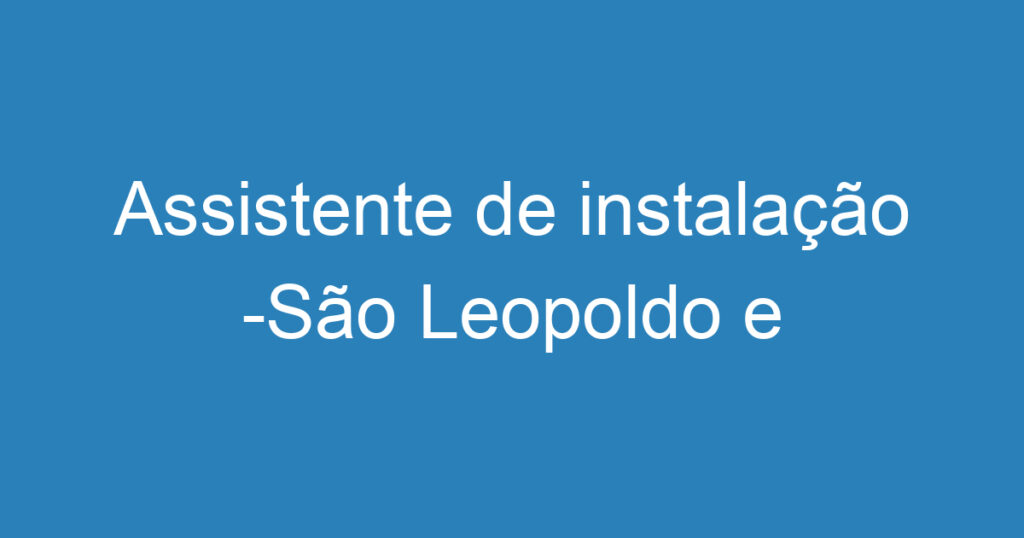 Assistente de instalação -São Leopoldo e